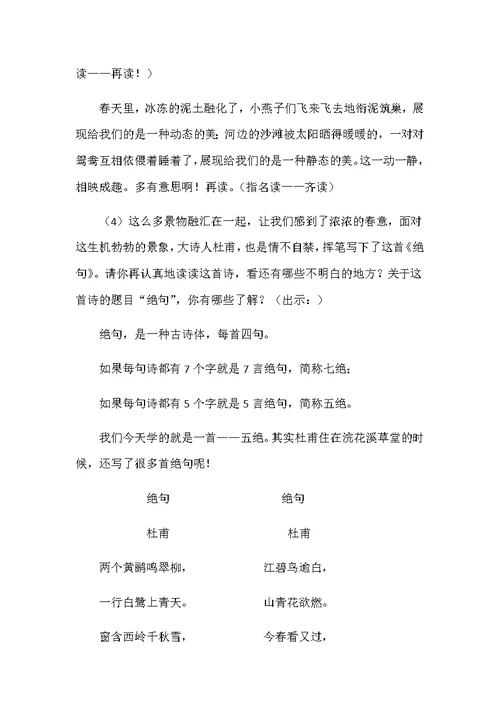 读——再读！）

春天里，冰冻的泥土融化了，小燕子们飞来飞去地衔泥筑巢，展现给我们的是一种动态的美；河边的沙滩被太阳晒得暖暖的，一对对鸳鸯互相依偎着睡着了，展现给我们的是一种静态的美。这一动一静，相映成趣。多有意思啊！再读。（指名读——齐读）

（4）这么多景物融汇在一起，让我们感到了浓浓的春意，面对这生机勃勃的景象，大诗人杜甫，也是情不自禁，挥笔写下了这首《绝句》。请你再认真地读读这首诗，看还有哪些不明白的地方？关于这首诗的题目“绝句”，你有哪些了解？（出示：）

绝句，是一种古诗体，每首四句。

如果每句诗都有 7 个字就是 7 言绝句，简称七绝；

如果每句诗都有 5 个字就是 5 言绝句，简称五绝。

我们今天学的就是一首——五绝。其实杜甫住在浣花溪草堂的时候，还写了很多首绝句呢！

绝句

杜甫

两个黄鹂鸣翠柳，

一行白鹭上青天。

窗含西岭千秋雪，

绝句

杜甫

江碧鸟逾白，

山青花欲燃。

今春看又过，